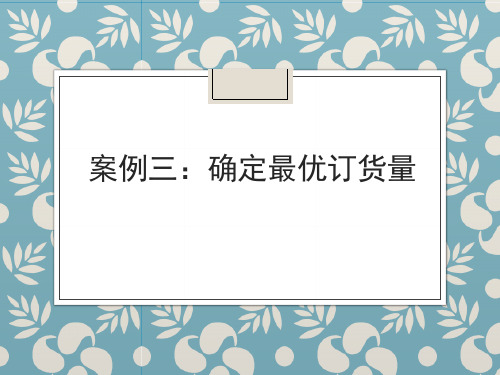 案例三：确定最优订货量